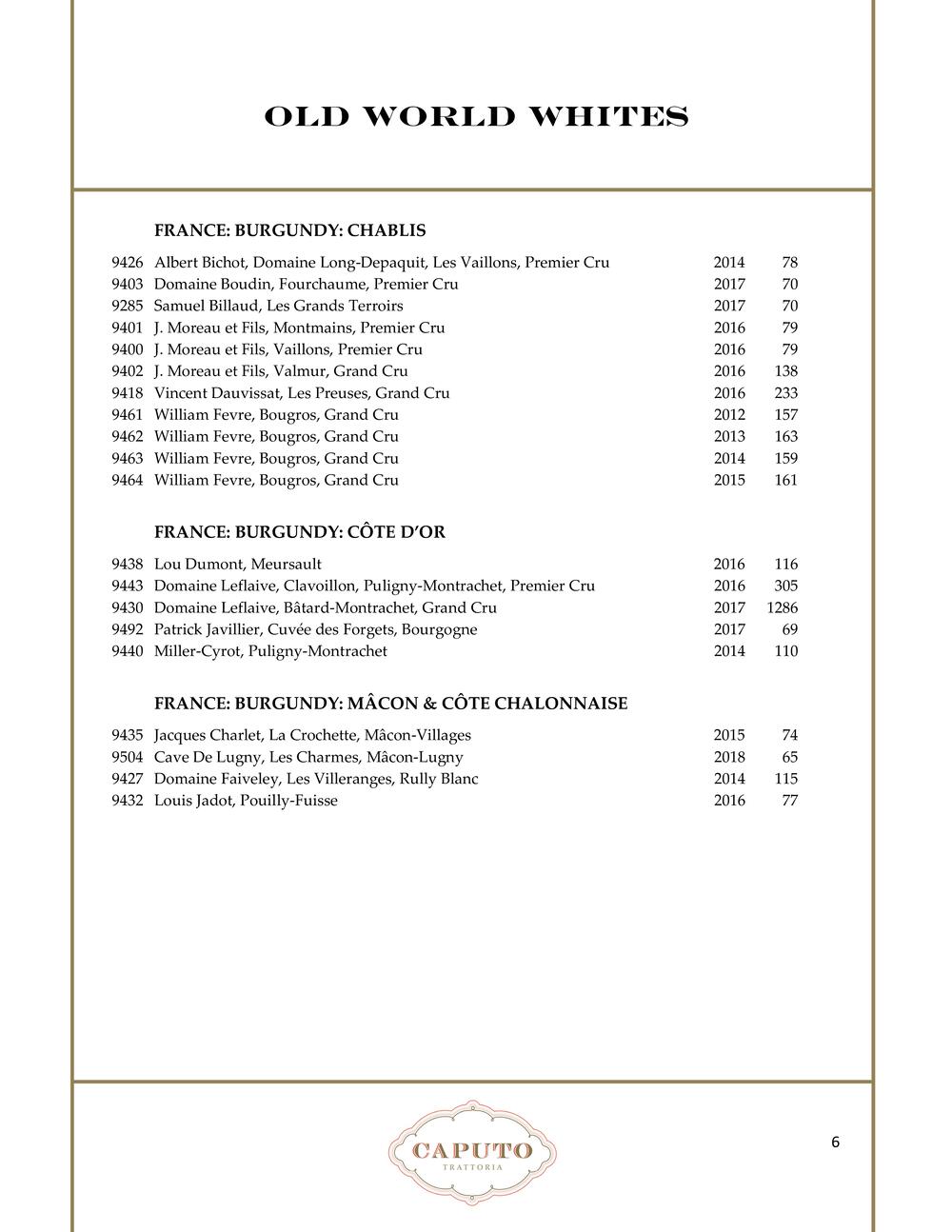 OLD WORLD WHITES

FRANCE: BURGUNDY: CHABLIS

| | | | |
|---|---|---|---|
| 9426 | Albert Bichot, Domaine Long-Depaquit, Les Vaillons, Premier Cru | 2014 | 78 |
| 9403 | Domaine Boudin, Fourchaume, Premier Cru | 2017 | 70 |
| 9285 | Samuel Billaud, Les Grands Terroirs | 2017 | 70 |
| 9401 | J. Moreau et Fils, Montmains, Premier Cru | 2016 | 79 |
| 9400 | J. Moreau et Fils, Vaillons, Premier Cru | 2016 | 79 |
| 9402 | J. Moreau et Fils, Valmur, Grand Cru | 2016 | 138 |
| 9418 | Vincent Dauvissat, Les Preuses, Grand Cru | 2016 | 233 |
| 9461 | William Fevre, Bougros, Grand Cru | 2012 | 157 |
| 9462 | William Fevre, Bougros, Grand Cru | 2013 | 163 |
| 9463 | William Fevre, Bougros, Grand Cru | 2014 | 159 |
| 9464 | William Fevre, Bougros, Grand Cru | 2015 | 161 |

FRANCE: BURGUNDY: CÔTE D'OR

| | | | |
|---|---|---|---|
| 9438 | Lou Dumont, Meursault | 2016 | 116 |
| 9443 | Domaine Leflaive, Clavoillon, Puligny-Montrachet, Premier Cru | 2016 | 305 |
| 9430 | Domaine Leflaive, Bâtard-Montrachet, Grand Cru | 2017 | 1286 |
| 9492 | Patrick Javillier, Cuvée des Forgets, Bourgogne | 2017 | 69 |
| 9440 | Miller-Cyrot, Puligny-Montrachet | 2014 | 110 |

FRANCE: BURGUNDY: MÂCON & CÔTE CHALONNAISE

| | | | |
|---|---|---|---|
| 9435 | Jacques Charlet, La Crochette, Mâcon-Villages | 2015 | 74 |
| 9504 | Cave De Lugny, Les Charmes, Mâcon-Lugny | 2018 | 65 |
| 9427 | Domaine Faiveley, Les Villeranges, Rully Blanc | 2014 | 115 |
| 9432 | Louis Jadot, Pouilly-Fuisse | 2016 | 77 |

CAPUTO
TRATTORIA

6